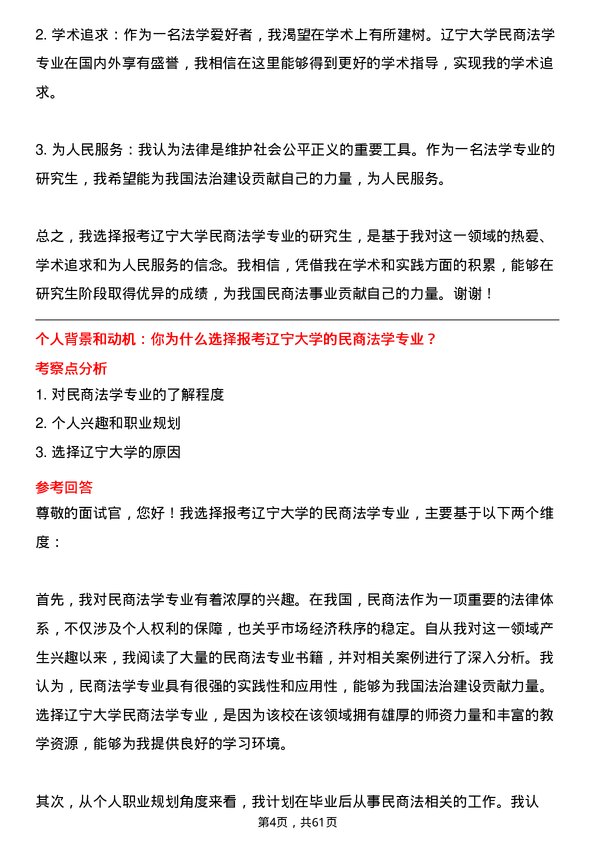 2. 学术追求：作为一名法学爱好者，我渴望在学术上有所建树。辽宁大学民商法学专业在国内外享有盛誉，我相信在这里能够得到更好的学术指导，实现我的学术追求。

3. 为人民服务：我认为法律是维护社会公平正义的重要工具。作为一名法学专业的研究生，我希望能为我国法治建设贡献自己的力量，为人民服务。

总之，我选择报考辽宁大学民商法学专业的研究生，是基于我对这一领域的热爱、学术追求和为人民服务的信念。我相信，凭借我在学术和实践方面的积累，能够在研究生阶段取得优异的成绩，为我国民商法事业贡献自己的力量。谢谢！

个人背景和动机：你为什么选择报考辽宁大学的民商法学专业？

考察点分析

1. 对民商法学专业的了解程度

2. 个人兴趣和职业规划

3. 选择辽宁大学的原因

参考回答

尊敬的面试官，您好！我选择报考辽宁大学的民商法学专业，主要基于以下两个维度：

首先，我对民商法学专业有着浓厚的兴趣。在我国，民商法作为一项重要的法律体系，不仅涉及个人权利的保障，也关乎市场经济秩序的稳定。自从我对这一领域产生兴趣以来，我阅读了大量的民商法专业书籍，并对相关案例进行了深入分析。我认为，民商法学专业具有很强的实践性和应用性，能够为我国法治建设贡献力量。选择辽宁大学民商法学专业，是因为该校在该领域拥有雄厚的师资力量和丰富的教学资源，能够为我提供良好的学习环境。

其次，从个人职业规划角度来看，我计划在毕业后从事民商法相关的工作。我认

第4页，共61页